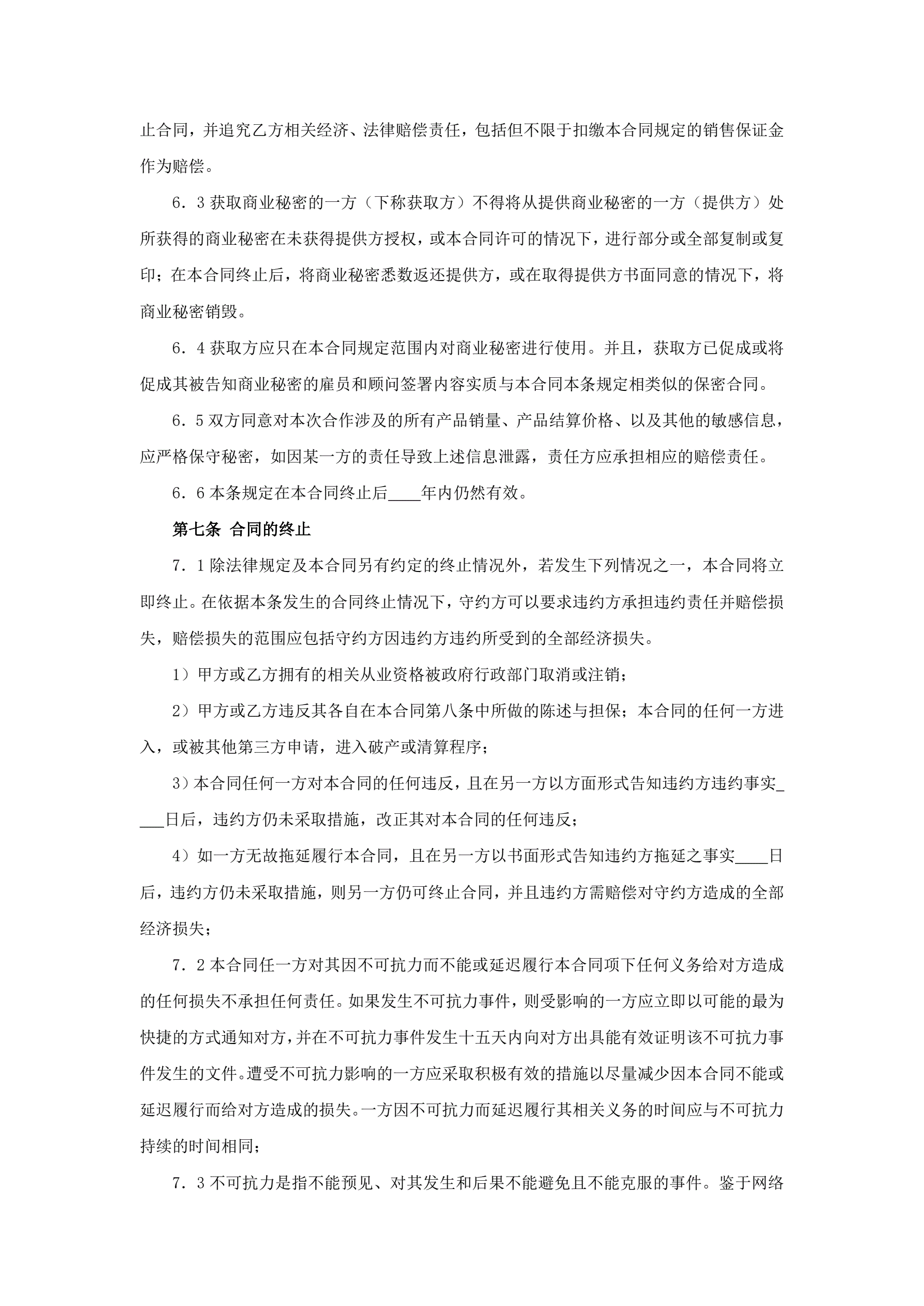 止合同，并追究乙方相关经济、法律赔偿责任，包括但不限于扣缴本合同规定的销售保证金作为赔偿。

6．3 获取商业秘密的一方（下称获取方）不得将从提供商业秘密的一方（提供方）处所获得的商业秘密在未获得提供方授权，或本合同许可的情况下，进行部分或全部复制或复印；在本合同终止后，将商业秘密悉数返还提供方，或在取得提供方书面同意的情况下，将商业秘密销毁。

6．4 获取方应只在本合同规定范围内对商业秘密进行使用。并且，获取方已促成或将促成其被告知商业秘密的雇员和顾问签署内容实质与本合同本条规定相类似的保密合同。

6．5 双方同意对本次合作涉及的所有产品销量、产品结算价格、以及其他的敏感信息，应严格保守秘密，如因某一方的责任导致上述信息泄露，责任方应承担相应的赔偿责任。

6．6 本条规定在本合同终止后____年内仍然有效。

第七条 合同的终止

7．1 除法律规定及本合同另有约定的终止情况外，若发生下列情况之一，本合同将立即终止。在依据本条发生的合同终止情况下，守约方可以要求违约方承担违约责任并赔偿损失，赔偿损失的范围应包括守约方因违约方违约所受到的全部经济损失。

1）甲方或乙方拥有的相关从业资格被政府行政部门取消或注销；

2）甲方或乙方违反其各自在本合同第八条中所做的陈述与担保；本合同的任何一方进入，或被其他第三方申请，进入破产或清算程序；

3）本合同任何一方对本合同的任何违反，且在另一方以方面形式告知违约方违约事实____日后，违约方仍未采取措施，改正其对本合同的任何违反；

4）如一方无故拖延履行本合同，且在另一方以书面形式告知违约方拖延之事实____日后，违约方仍未采取措施，则另一方仍可终止合同，并且违约方需赔偿对守约方造成的全部经济损失；

7．2 本合同任一方对其因不可抗力而不能或延迟履行本合同项下任何义务给对方造成的任何损失不承担任何责任。如果发生不可抗力事件，则受影响的一方应立即以可能的最为快捷的方式通知对方，并在不可抗力事件发生十五天内向对方出具能有效证明该不可抗力事件发生的文件。遭受不可抗力影响的一方应采取积极有效的措施以尽量减少因本合同不能或延迟履行而给对方造成的损失。一方因不可抗力而延迟履行其相关义务的时间应与不可抗力持续的时间相同；

7．3 不可抗力是指不能预见、对其发生和后果不能避免且不能克服的事件。鉴于网络